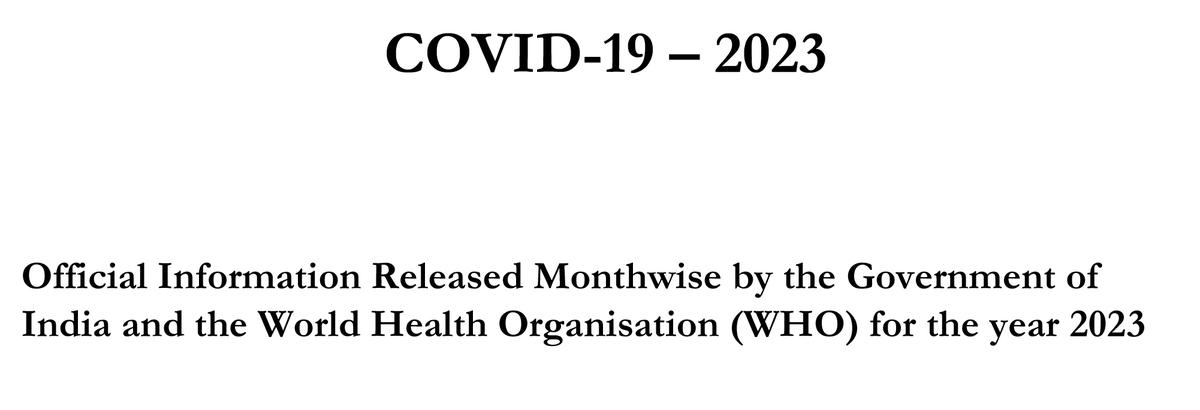 COVID-19 – 2023

Official Information Released Monthwise by the Government of India and the World Health Organisation (WHO) for the year 2023